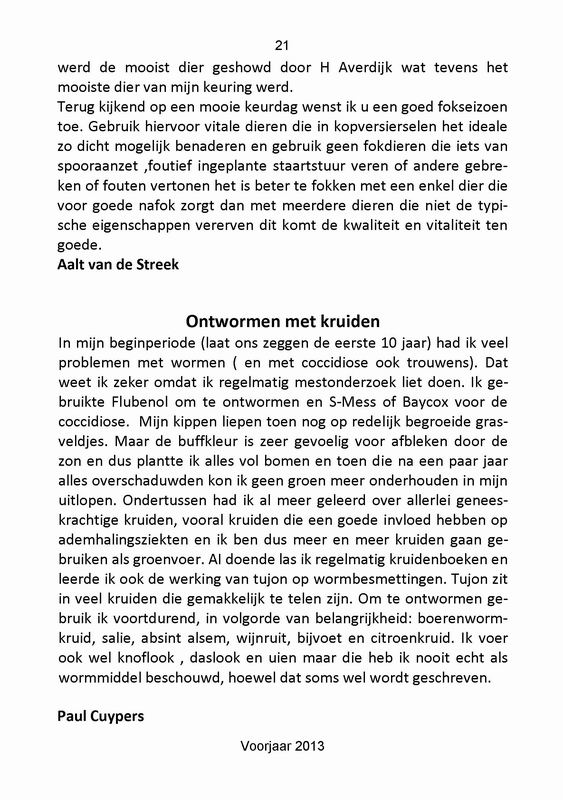 21

werd de mooist dier geshowd door H Averdijk wat tevens het mooiste dier van mijn keuring werd.
Terug kijkend op een mooie keurdag wenst ik u een goed fokseizoen toe. Gebruik hiervoor vitale dieren die in kopversierselen het ideale zo dicht mogelijk benaderen en gebruik geen fokdieren die iets van spooraanzet ,foutief ingeplante staartstuur veren of andere gebreken of fouten vertonen het is beter te fokken met een enkel dier die voor goede nafok zorgt dan met meerdere dieren die niet de typische eigenschappen vererven dit komt de kwaliteit en vitaliteit ten goede.
Aalt van de Streek

Ontwormen met kruiden
In mijn beginperiode (laat ons zeggen de eerste 10 jaar) had ik veel problemen met wormen ( en met coccidiose ook trouwens). Dat weet ik zeker omdat ik regelmatig mestonderzoek liet doen. Ik gebruikte Flubenol om te ontwormen en S-Mess of Baycox voor de coccidiose. Mijn kippen liepen toen nog op redelijk begroeide grasveldjes. Maar de buffkleur is zeer gevoelig voor afbleken door de zon en dus plantte ik alles vol bomen en toen die na een paar jaar alles overschaduwden kon ik geen groen meer onderhouden in mijn uitlopen. Ondertussen had ik al meer geleerd over allerlei geneeskrachtige kruiden, vooral kruiden die een goede invloed hebben op ademhalingsziekten en ik ben dus meer en meer kruiden gaan gebruiken als groenvoer. Al doende las ik regelmatig kruidenboeken en leerde ik ook de werking van tujon op wormbesmettingen. Tujon zit in veel kruiden die gemakkelijk te telen zijn. Om te ontwormen gebruik ik voortdurend, in volgorde van belangrijkheid: boerenwormkruid, salie, absint alsem, wijnruit, bijvoet en citroenkruid. Ik voer ook wel knoflook , daslook en uien maar die heb ik nooit echt als wormmiddel beschouwd, hoewel dat soms wel wordt geschreven.

Paul Cuypers

Voorjaar 2013